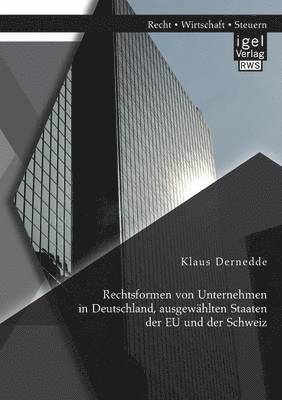 Recht • Wirtschaft • Steuern

igel
Verlag
RWS

Klaus Dernedde

Rechtsformen von Unternehmen in Deutschland, ausgewählten Staaten der EU und der Schweiz